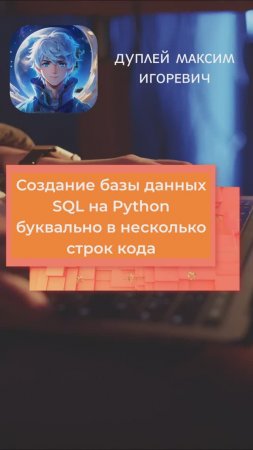 ДУПЛЕЙ МАКСИМ ИГОРЕВИЧ

Создание базы данных SQL на Python буквально в несколько строк кода